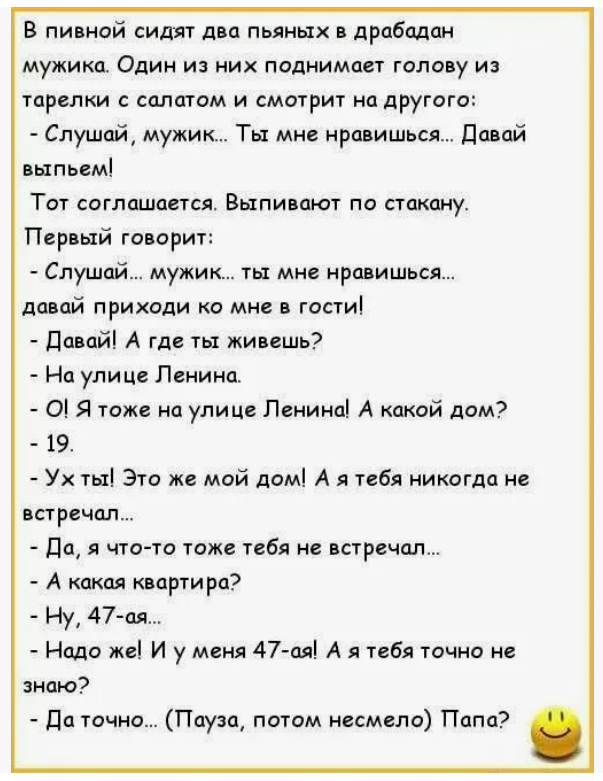 В пивной сидят два пьяных в драбадан мужика. Один из них поднимает голову из тарелки с салатом и смотрит на другого:

- Слушай, мужик... Ты мне нравишься... Давай выпьем!

Тот соглашается. Выпивают по стакану. Первый говорит:

- Слушай... мужик... ты мне нравишься... давай приходи ко мне в гости!

- Давай! А где ты живешь?

- На улице Ленина.

- О! Я тоже на улице Ленина! А какой дом?

- 19.

- Ух ты! Это же мой дом! А я тебя никогда не встречал...

- Да, я что-то тоже тебя не встречал...

- А какая квартира?

- Ну, 47-ая...

- Надо же! И у меня 47-ая! А я тебя точно не знаю?

- Да точно... (Пауза, потом несмело) Папа?